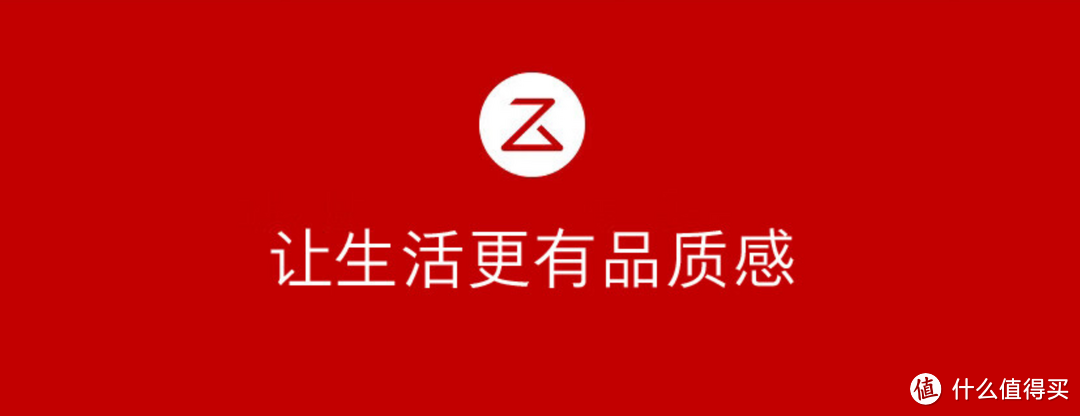 让生活更有品质感

值 什么值得买